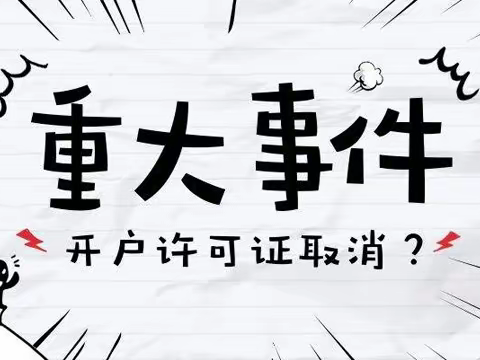 重大事件

开户许可证取消？